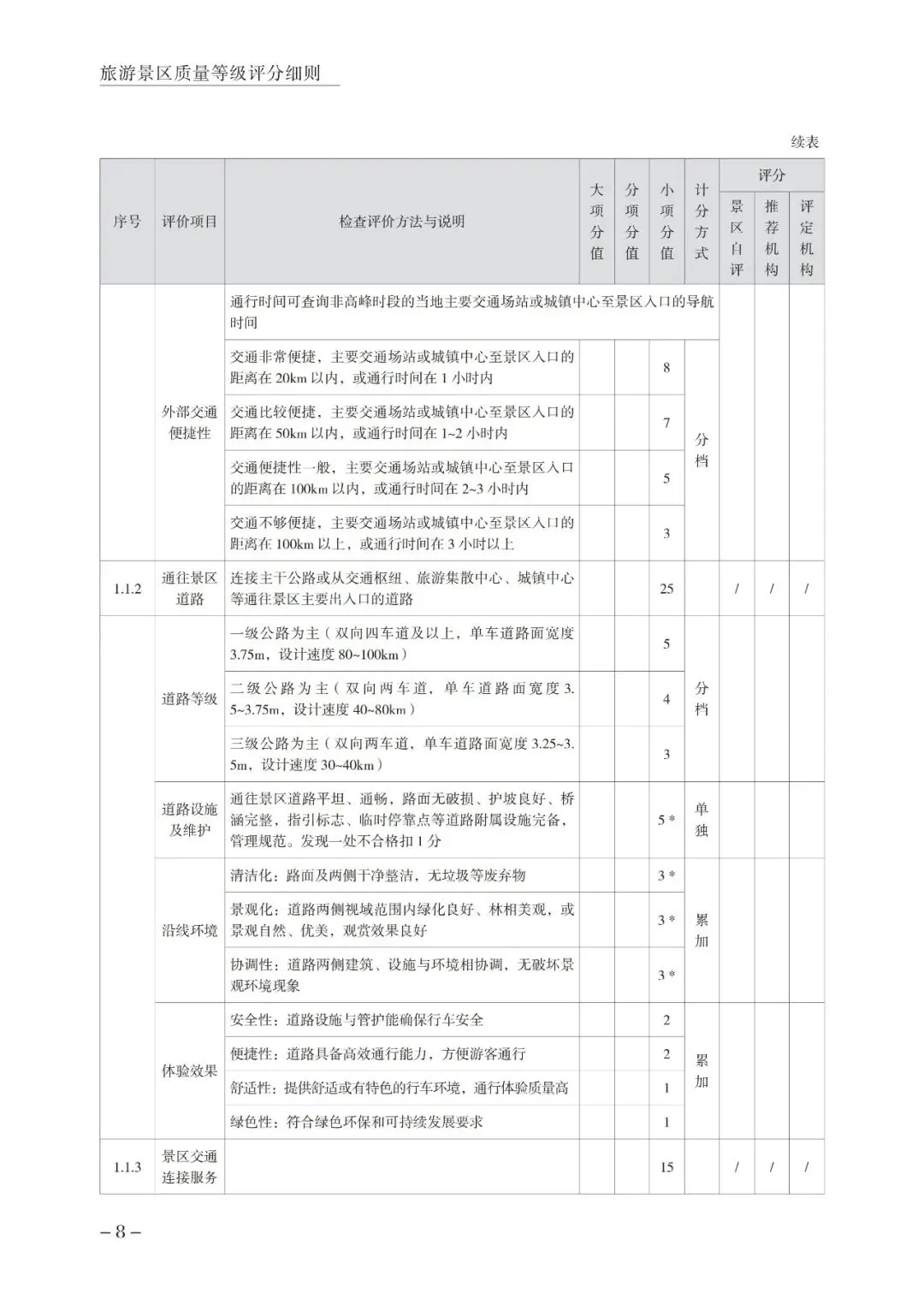 旅游景区质量等级评分细则

续表

| 序号 | 评价项目 | 检查评价方法与说明 | 大项分值 | 分项分值 | 小项分值 | 计分方式 | 评分 景区自评 | 评分 推荐机构 | 评分 评定机构 |
|---|---|---|---|---|---|---|---|---|---|
| | 外部交通便捷性 | 通行时间可查询非高峰时段的当地主要交通场站或城镇中心至景区入口的导航时间 | | | | | | | |
| | | 交通非常便捷，主要交通场站或城镇中心至景区入口的距离在 20km 以内，或通行时间在 1 小时内 | | | 8 | 分档 | | | |
| | | 交通比较便捷，主要交通场站或城镇中心至景区入口的距离在 50km 以内，或通行时间在 1~2 小时内 | | | 7 | | | | |
| | | 交通便捷性一般，主要交通场站或城镇中心至景区入口的距离在 100km 以内，或通行时间在 2~3 小时内 | | | 5 | | | | |
| | | 交通不够便捷，主要交通场站或城镇中心至景区入口的距离在 100km 以上，或通行时间在 3 小时以上 | | | 3 | | | | |
| 1.1.2 | 通往景区道路 | 连接主干公路或从交通枢纽、旅游集散中心、城镇中心等通往景区主要出入口的道路 | | | 25 | | / | / | / |
| | 道路等级 | 一级公路为主（双向四车道及以上，单车道路面宽度 3.75m，设计速度 80~100km） | | | 5 | 分档 | | | |
| | | 二级公路为主（双向两车道，单车道路面宽度 3.5~3.75m，设计速度 40~80km） | | | 4 | | | | |
| | | 三级公路为主（双向两车道，单车道路面宽度 3.25~3.5m，设计速度 30~40km） | | | 3 | | | | |
| | 道路设施及维护 | 通往景区道路平坦、通畅，路面无破损、护坡良好、桥涵完整，指引标志、临时停靠点等道路附属设施完备，管理规范。发现一处不合格扣 1 分 | | | 5 * | 单独 | | | |
| | 沿线环境 | 清洁化：路面及两侧干净整洁，无垃圾等废弃物 | | | 3 * | 累加 | | | |
| | | 景观化：道路两侧视域范围内绿化良好、林相美观，或景观自然、优美，观赏效果良好 | | | 3 * | | | | |
| | | 协调性：道路两侧建筑、设施与环境相协调，无破坏景观环境现象 | | | 3 * | | | | |
| | 体验效果 | 安全性：道路设施与管护能确保行车安全 | | | 2 | 累加 | | | |
| | | 便捷性：道路具备高效通行能力，方便游客通行 | | | 2 | | | | |
| | | 舒适性：提供舒适或有特色的行车环境，通行体验质量高 | | | 1 | | | | |
| | | 绿色性：符合绿色环保和可持续发展要求 | | | 1 | | | | |
| 1.1.3 | 景区交通连接服务 | | | | 15 | | / | / | / |

– 8 –